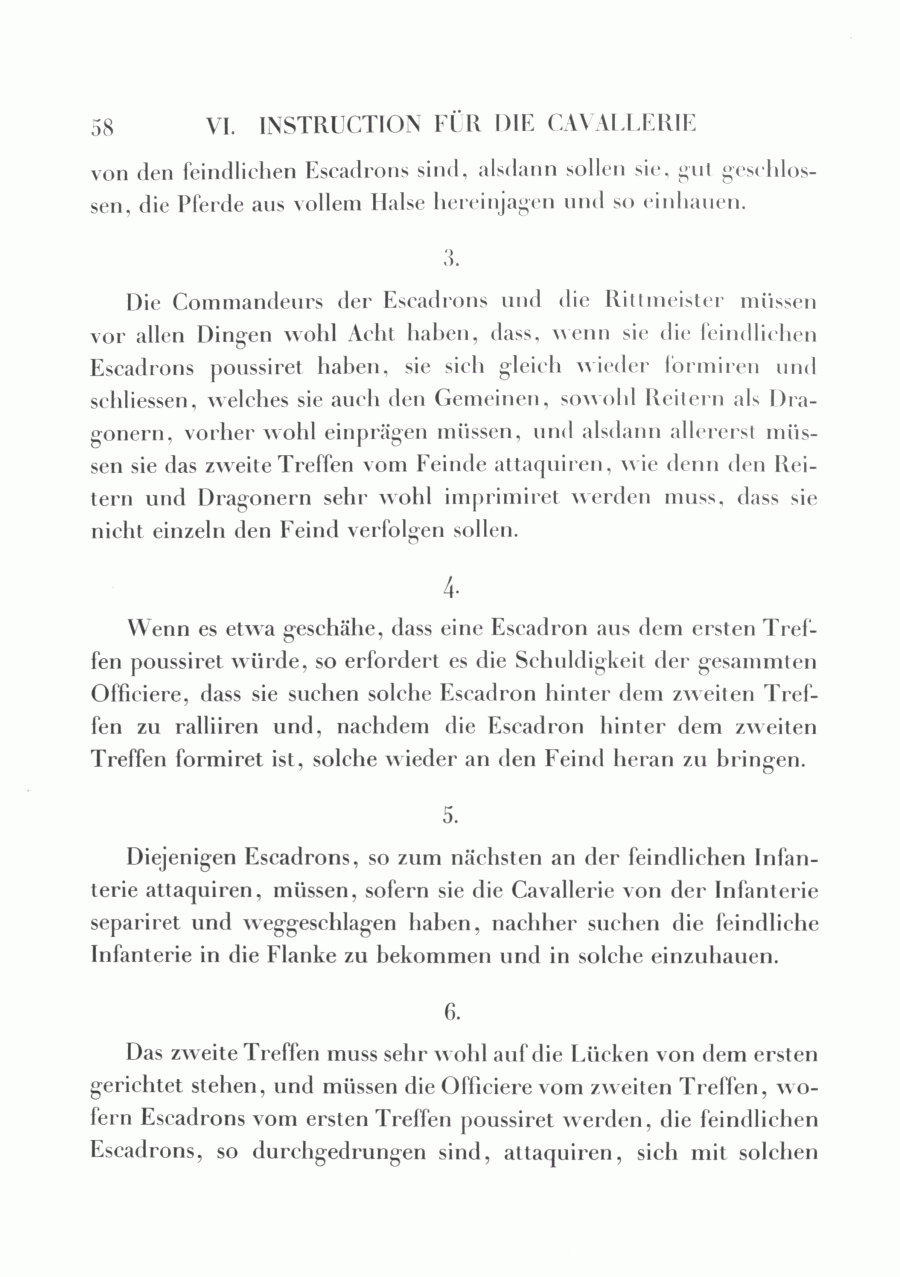 58 VI. INSTRUCTION FÜR DIE CAVALLERIE

von den feindlichen Escadrons sind, alsdann sollen sie, gut geschlossen, die Pferde aus vollem Halse hereinjagen und so einhauen.

3.

Die Commandeurs der Escadrons und die Rittmeister müssen vor allen Dingen wohl Acht haben, dass, wenn sie die feindlichen Escadrons poussiret haben, sie sich gleich wieder formiren und schliessen, welches sie auch den Gemeinen, sowohl Reitern als Dragonern, vorher wohl einprägen müssen, und alsdann allererst müssen sie das zweite Treffen vom Feinde attaquiren, wie denn den Reitern und Dragonern sehr wohl imprimiret werden muss, dass sie nicht einzeln den Feind verfolgen sollen.

4.

Wenn es etwa geschähe, dass eine Escadron aus dem ersten Treffen poussiret würde, so erfordert es die Schuldigkeit der gesammten Officiere, dass sie suchen solche Escadron hinter dem zweiten Treffen zu ralliiren und, nachdem die Escadron hinter dem zweiten Treffen formiret ist, solche wieder an den Feind heran zu bringen.

5.

Diejenigen Escadrons, so zum nächsten an der feindlichen Infanterie attaquiren, müssen, sofern sie die Cavallerie von der Infanterie separiret und weggeschlagen haben, nachher suchen die feindliche Infanterie in die Flanke zu bekommen und in solche einzuhauen.

6.

Das zweite Treffen muss sehr wohl auf die Lücken von dem ersten gerichtet stehen, und müssen die Officiere vom zweiten Treffen, wofern Escadrons vom ersten Treffen poussiret werden, die feindlichen Escadrons, so durchgedrungen sind, attaquiren, sich mit solchen